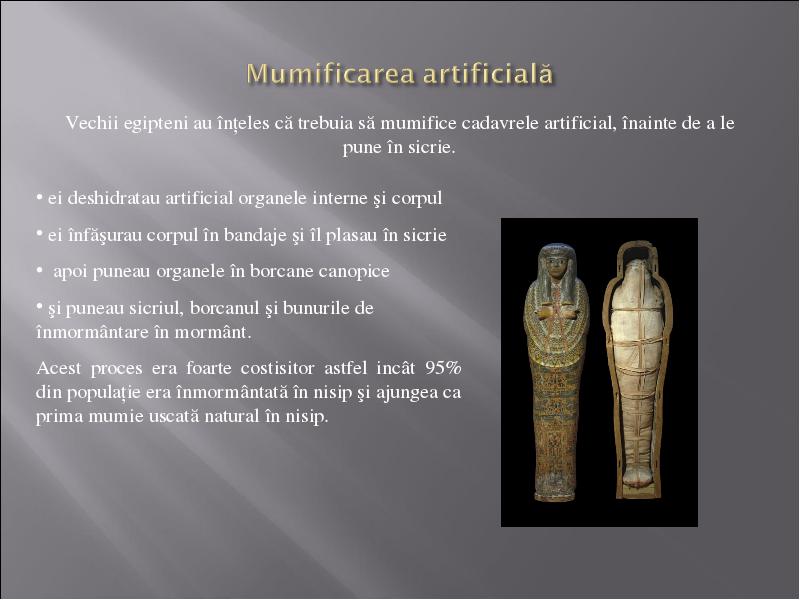 Mumificarea artificială

Vechii egipteni au înțeles că trebuia să mumifice cadavrele artificial, înainte de a le pune în sicrie.

• ei deshidratau artificial organele interne şi corpul

• ei înfăşurau corpul în bandaje şi îl plasau în sicrie

• apoi puneau organele în borcane canopice

• şi puneau sicriul, borcanul şi bunurile de înmormântare în mormânt.

Acest proces era foarte costisitor astfel incât 95% din populaţie era înmormântată în nisip şi ajungea ca prima mumie uscată natural în nisip.